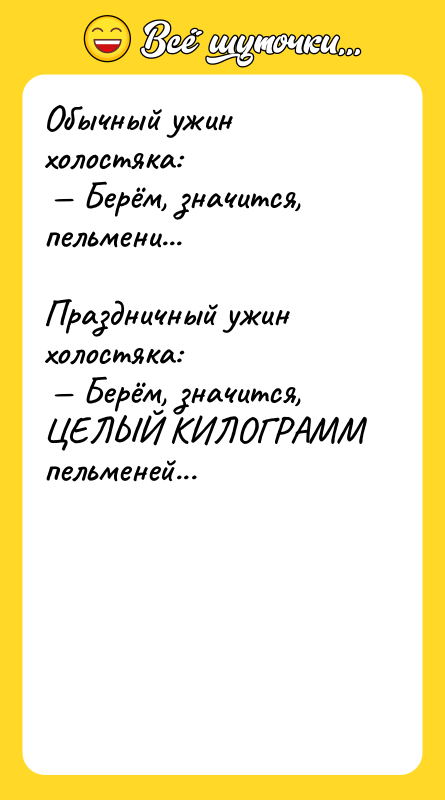 Всё шуточки...

Обычный ужин холостяка:
— Берём, значится, пельмени...

Праздничный ужин холостяка:
— Берём, значится, ЦЕЛЫЙ КИЛОГРАММ пельменей...